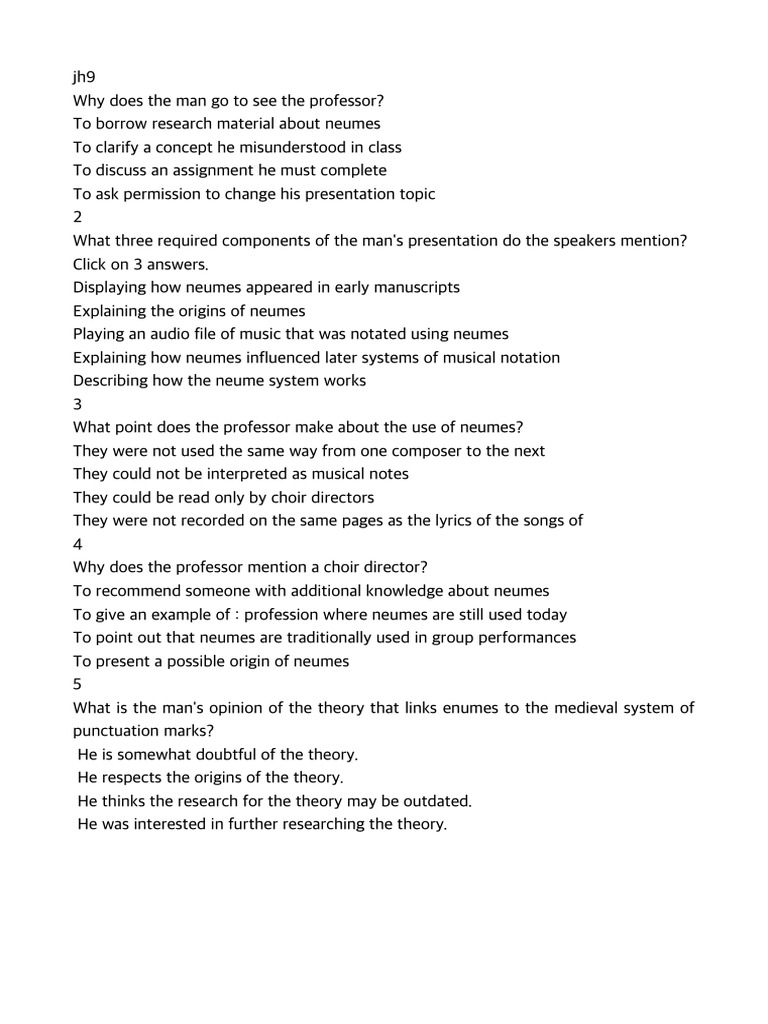 jh9
Why does the man go to see the professor?
To borrow research material about neumes
To clarify a concept he misunderstood in class
To discuss an assignment he must complete
To ask permission to change his presentation topic
2
What three required components of the man's presentation do the speakers mention? Click on 3 answers.
Displaying how neumes appeared in early manuscripts
Explaining the origins of neumes
Playing an audio file of music that was notated using neumes
Explaining how neumes influenced later systems of musical notation
Describing how the neume system works
3
What point does the professor make about the use of neumes?
They were not used the same way from one composer to the next
They could not be interpreted as musical notes
They could be read only by choir directors
They were not recorded on the same pages as the lyrics of the songs of
4
Why does the professor mention a choir director?
To recommend someone with additional knowledge about neumes
To give an example of : profession where neumes are still used today
To point out that neumes are traditionally used in group performances
To present a possible origin of neumes
5
What is the man's opinion of the theory that links enumes to the medieval system of punctuation marks?
He is somewhat doubtful of the theory.
He respects the origins of the theory.
He thinks the research for the theory may be outdated.
He was interested in further researching the theory.